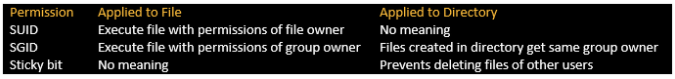 | Permission | Applied to File | Applied to Directory |
|---|---|---|
| SUID | Execute file with permissions of file owner | No meaning |
| SGID | Execute file with permissions of group owner | Files created in directory get same group owner |
| Sticky bit | No meaning | Prevents deleting files of other users |